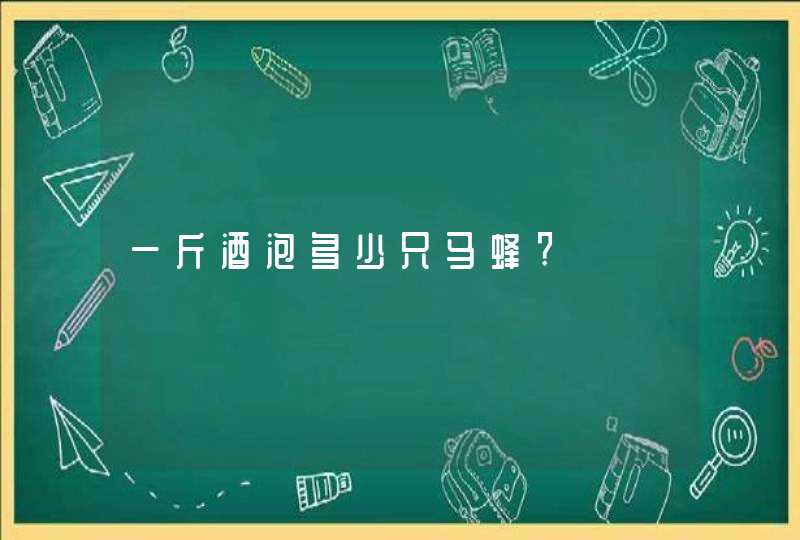 一斤酒泡多少只马蜂？